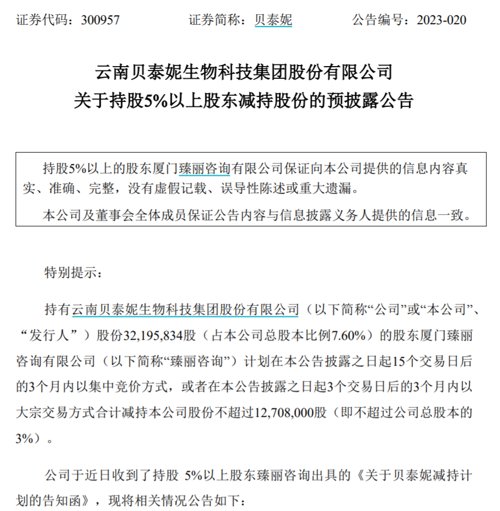 证券代码：300957　　　　证券简称：贝泰妮　　　　公告编号：2023-020

云南贝泰妮生物科技集团股份有限公司
关于持股5%以上股东减持股份的预披露公告

持股5%以上的股东厦门臻丽咨询有限公司保证向本公司提供的信息内容真实、准确、完整，没有虚假记载、误导性陈述或重大遗漏。

本公司及董事会全体成员保证公告内容与信息披露义务人提供的信息一致。

特别提示：

持有云南贝泰妮生物科技集团股份有限公司（以下简称“公司”或“本公司”、“发行人”）股份32,195,834股（占本公司总股本比例7.60%）的股东厦门臻丽咨询有限公司（以下简称“臻丽咨询”）计划在本公告披露之日起15个交易日后的3个月内以集中竞价方式，或者在本公告披露之日起3个交易日后的3个月内以大宗交易方式合计减持本公司股份不超过12,708,000股（即不超过公司总股本的3%）。

公司于近日收到了持股 5%以上股东臻丽咨询出具的《关于贝泰妮减持计划的告知函》，现将相关情况公告如下：